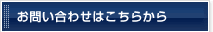 お問い合わせはこちらから